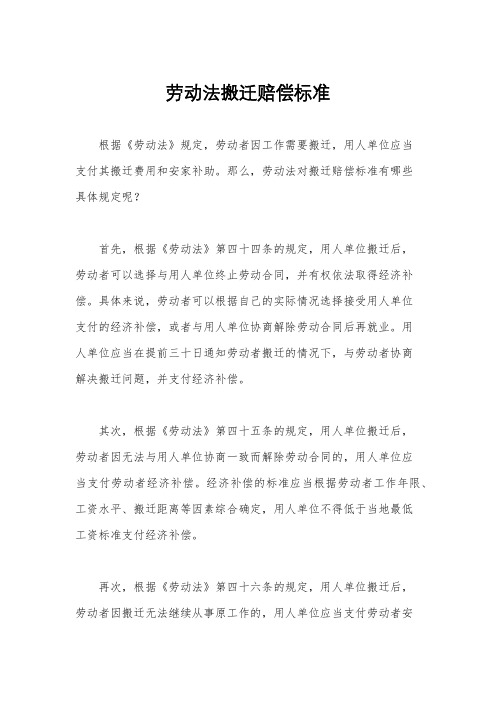 劳动法搬迁赔偿标准

根据《劳动法》规定，劳动者因工作需要搬迁，用人单位应当支付其搬迁费用和安家补助。那么，劳动法对搬迁赔偿标准有哪些具体规定呢？

首先，根据《劳动法》第四十四条的规定，用人单位搬迁后，劳动者可以选择与用人单位终止劳动合同，并有权依法取得经济补偿。具体来说，劳动者可以根据自己的实际情况选择接受用人单位支付的经济补偿，或者与用人单位协商解除劳动合同后再就业。用人单位应当在提前三十日通知劳动者搬迁的情况下，与劳动者协商解决搬迁问题，并支付经济补偿。

其次，根据《劳动法》第四十五条的规定，用人单位搬迁后，劳动者因无法与用人单位协商一致而解除劳动合同的，用人单位应当支付劳动者经济补偿。经济补偿的标准应当根据劳动者工作年限、工资水平、搬迁距离等因素综合确定，用人单位不得低于当地最低工资标准支付经济补偿。

再次，根据《劳动法》第四十六条的规定，用人单位搬迁后，劳动者因搬迁无法继续从事原工作的，用人单位应当支付劳动者安